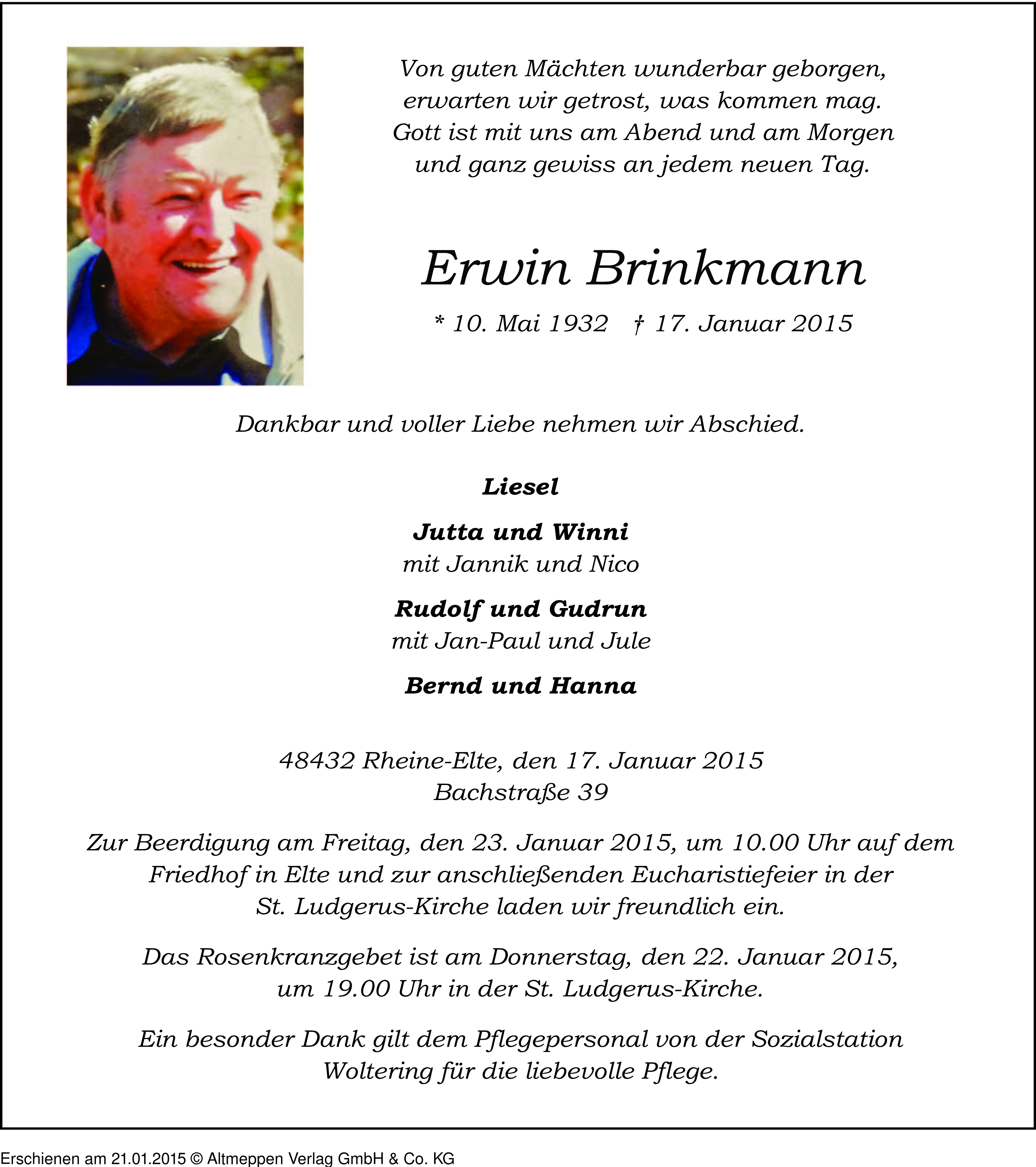 Von guten Mächten wunderbar geborgen,
erwarten wir getrost, was kommen mag.
Gott ist mit uns am Abend und am Morgen
und ganz gewiss an jedem neuen Tag.

Erwin Brinkmann

* 10. Mai 1932 † 17. Januar 2015

Dankbar und voller Liebe nehmen wir Abschied.

Liesel

Jutta und Winni
mit Jannik und Nico

Rudolf und Gudrun
mit Jan-Paul und Jule

Bernd und Hanna

48432 Rheine-Elte, den 17. Januar 2015
Bachstraße 39

Zur Beerdigung am Freitag, den 23. Januar 2015, um 10.00 Uhr auf dem Friedhof in Elte und zur anschließenden Eucharistiefeier in der St. Ludgerus-Kirche laden wir freundlich ein.

Das Rosenkranzgebet ist am Donnerstag, den 22. Januar 2015, um 19.00 Uhr in der St. Ludgerus-Kirche.

Ein besonder Dank gilt dem Pflegepersonal von der Sozialstation Woltering für die liebevolle Pflege.

Erschienen am 21.01.2015 © Altmeppen Verlag GmbH & Co. KG